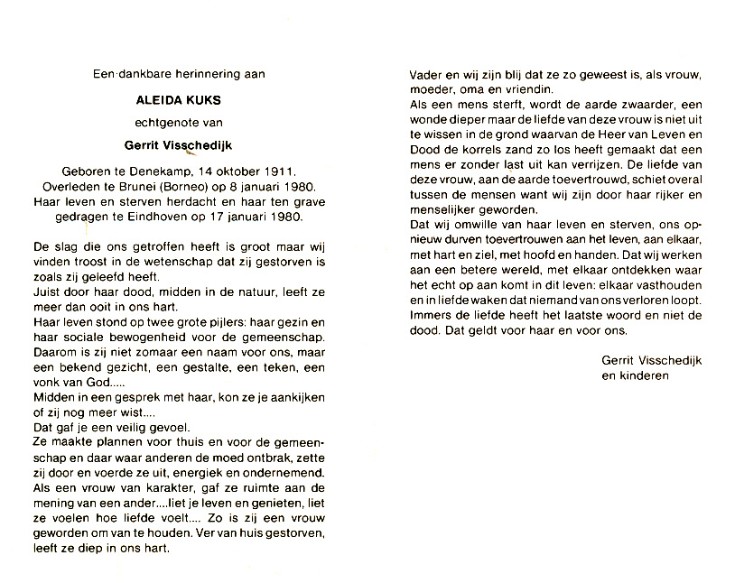 Een dankbare herinnering aan

ALEIDA KUKS

echtgenote van

Gerrit Visschedijk

Geboren te Denekamp, 14 oktober 1911.
Overleden te Brunei (Borneo) op 8 januari 1980.
Haar leven en sterven herdacht en haar ten grave gedragen te Eindhoven op 17 januari 1980.

De slag die ons getroffen heeft is groot maar wij vinden troost in de wetenschap dat zij gestorven is zoals zij geleefd heeft.
Juist door haar dood, midden in de natuur, leeft ze meer dan ooit in ons hart.
Haar leven stond op twee grote pijlers: haar gezin en haar sociale bewogenheid voor de gemeenschap.
Daarom is zij niet zomaar een naam voor ons, maar een bekend gezicht, een gestalte, een teken, een vonk van God.....
Midden in een gesprek met haar, kon ze je aankijken of zij nog meer wist....
Dat gaf je een veilig gevoel.
Ze maakte plannen voor thuis en voor de gemeenschap en daar waar anderen de moed ontbrak, zette zij door en voerde ze uit, energiek en ondernemend.
Als een vrouw van karakter, gaf ze ruimte aan de mening van een ander....liet je leven en genieten, liet ze voelen hoe liefde voelt.... Zo is zij een vrouw geworden om van te houden. Ver van huis gestorven, leeft ze diep in ons hart.

Vader en wij zijn blij dat ze zo geweest is, als vrouw, moeder, oma en vriendin.
Als een mens sterft, wordt de aarde zwaarder, een wonde dieper maar de liefde van deze vrouw is niet uit te wissen in de grond waarvan de Heer van Leven en Dood de korrels zand zo los heeft gemaakt dat een mens er zonder last uit kan verrijzen. De liefde van deze vrouw, aan de aarde toevertrouwd, schiet overal tussen de mensen want wij zijn door haar rijker en menselijker geworden.
Dat wij omwille van haar leven en sterven, ons opnieuw durven toevertrouwen aan het leven, aan elkaar, met hart en ziel, met hoofd en handen. Dat wij werken aan een betere wereld, met elkaar ontdekken waar het echt op aan komt in dit leven: elkaar vasthouden en in liefde waken dat niemand van ons verloren loopt. Immers de liefde heeft het laatste woord en niet de dood. Dat geldt voor haar en voor ons.

Gerrit Visschedijk
en kinderen